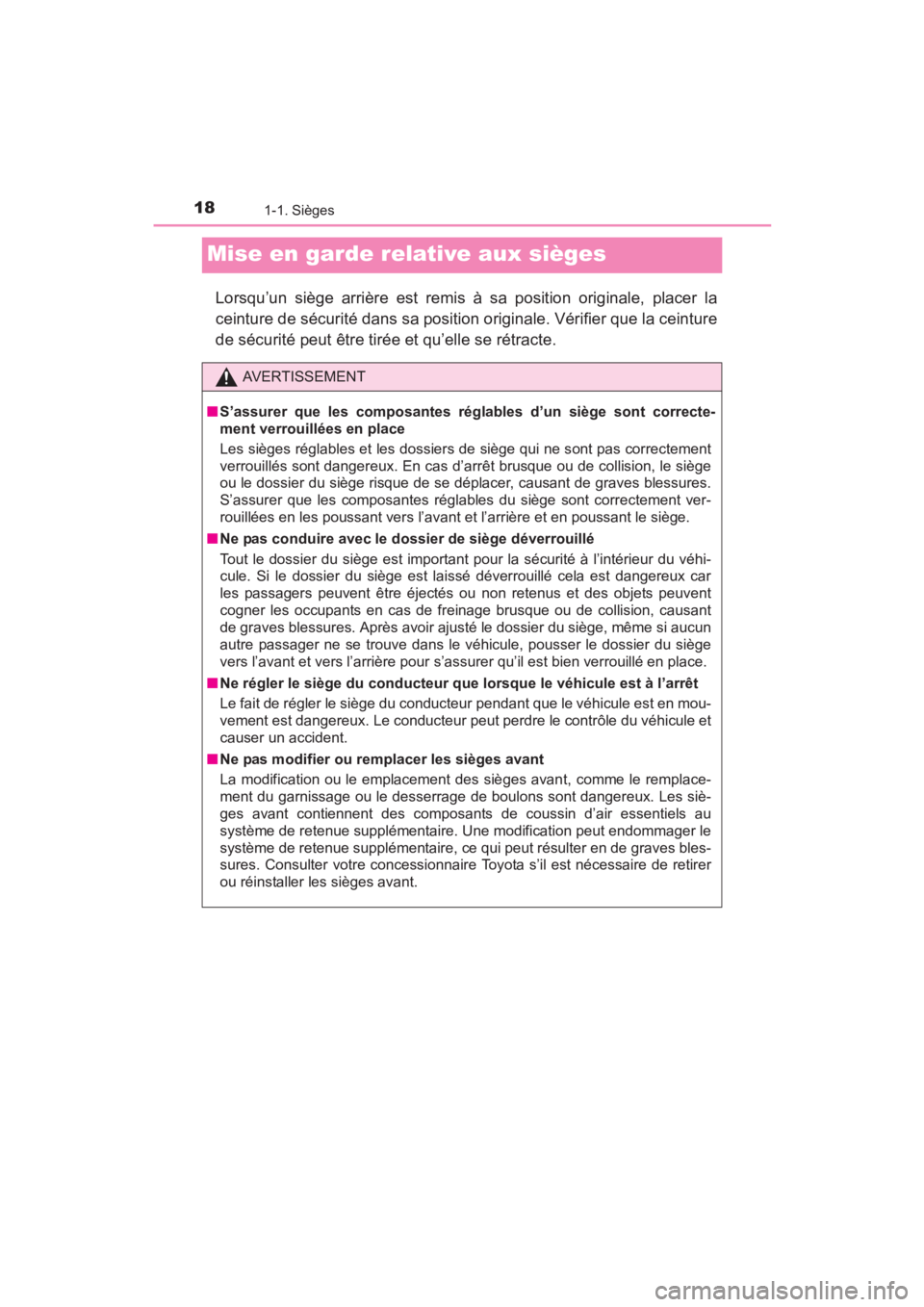 18 1-1. Sièges

Mise en garde relative aux sièges

Lorsqu'un siège arrière est remis à sa position originale, placer la ceinture de sécurité dans sa position originale. Vérifier que la ceinture de sécurité peut être tirée et qu'elle se rétracte.

AVERTISSEMENT

■ S'assurer que les composantes réglables d'un siège sont correctement verrouillées en place

Les sièges réglables et les dossiers de siège qui ne sont pas correctement verrouillés sont dangereux. En cas d'arrêt brusque ou de collision, le siège ou le dossier du siège risque de se déplacer, causant de graves blessures. S'assurer que les composantes réglables du siège sont correctement verrouillées en les poussant vers l'avant et l'arrière et en poussant le siège.

■ Ne pas conduire avec le dossier de siège déverrouillé

Tout le dossier du siège est important pour la sécurité à l'intérieur du véhicule. Si le dossier du siège est laissé déverrouillé cela est dangereux car les passagers peuvent être éjectés ou non retenus et des objets peuvent cogner les occupants en cas de freinage brusque ou de collision, causant de graves blessures. Après avoir ajusté le dossier du siège, même si aucun autre passager ne se trouve dans le véhicule, pousser le dossier du siège vers l'avant et vers l'arrière pour s'assurer qu'il est bien verrouillé en place.

■ Ne régler le siège du conducteur que lorsque le véhicule est à l'arrêt

Le fait de régler le siège du conducteur pendant que le véhicule est en mouvement est dangereux. Le conducteur peut perdre le contrôle du véhicule et causer un accident.

■ Ne pas modifier ou remplacer les sièges avant

La modification ou le emplacement des sièges avant, comme le remplacement du garnissage ou le desserrage de boulons sont dangereux. Les sièges avant contiennent des composants de coussin d'air essentiels au système de retenue supplémentaire. Une modification peut endommager le système de retenue supplémentaire, ce qui peut résulter en de graves blessures. Consulter votre concessionnaire Toyota s'il est nécessaire de retirer ou réinstaller les sièges avant.

carmanualsonline.info